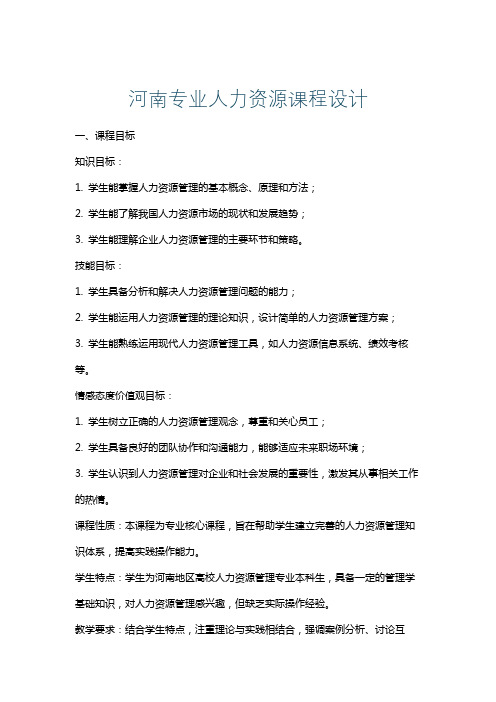 河南专业人力资源课程设计

一、课程目标

知识目标：

1. 学生能掌握人力资源管理的基本概念、原理和方法；

2. 学生能了解我国人力资源市场的现状和发展趋势；

3. 学生能理解企业人力资源管理的主要环节和策略。

技能目标：

1. 学生具备分析和解决人力资源管理问题的能力；

2. 学生能运用人力资源管理的理论知识，设计简单的人力资源管理方案；

3. 学生能熟练运用现代人力资源管理工具，如人力资源信息系统、绩效考核等。

情感态度价值观目标：

1. 学生树立正确的人力资源管理观念，尊重和关心员工；

2. 学生具备良好的团队协作和沟通能力，能够适应未来职场环境；

3. 学生认识到人力资源管理对企业和社会发展的重要性，激发其从事相关工作的热情。

课程性质：本课程为专业核心课程，旨在帮助学生建立完善的人力资源管理知识体系，提高实践操作能力。

学生特点：学生为河南地区高校人力资源管理专业本科生，具备一定的管理学基础知识，对人力资源管理感兴趣，但缺乏实际操作经验。

教学要求：结合学生特点，注重理论与实践相结合，强调案例分析、讨论互